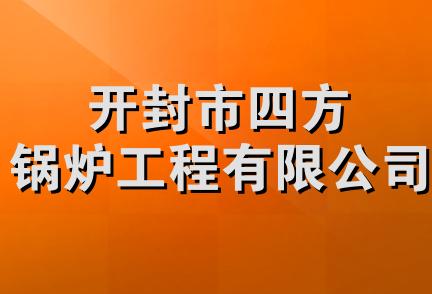 开封市四方
锅炉工程有限公司